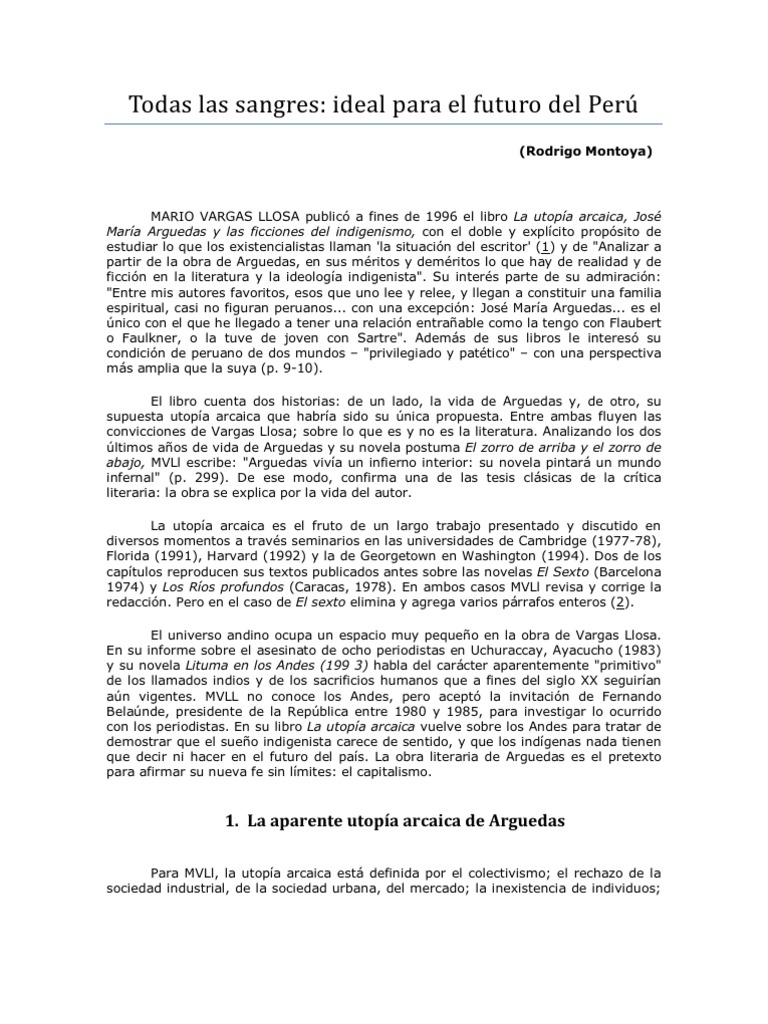 Todas las sangres: ideal para el futuro del Perú

(Rodrigo Montoya)

MARIO VARGAS LLOSA publicó a fines de 1996 el libro La utopía arcaica, José María Arguedas y las ficciones del indigenismo, con el doble y explícito propósito de estudiar lo que los existencialistas llaman 'la situación del escritor' (1) y de "Analizar a partir de la obra de Arguedas, en sus méritos y deméritos lo que hay de realidad y de ficción en la literatura y la ideología indigenista". Su interés parte de su admiración: "Entre mis autores favoritos, esos que uno lee y relee, y llegan a constituir una familia espiritual, casi no figuran peruanos... con una excepción: José María Arguedas... es el único con el que he llegado a tener una relación entrañable como la tengo con Flaubert o Faulkner, o la tuve de joven con Sartre". Además de sus libros le interesó su condición de peruano de dos mundos – "privilegiado y patético" – con una perspectiva más amplia que la suya (p. 9-10).

El libro cuenta dos historias: de un lado, la vida de Arguedas y, de otro, su supuesta utopía arcaica que habría sido su única propuesta. Entre ambas fluyen las convicciones de Vargas Llosa; sobre lo que es y no es la literatura. Analizando los dos últimos años de vida de Arguedas y su novela postuma El zorro de arriba y el zorro de abajo, MVLl escribe: "Arguedas vivía un infierno interior: su novela pintará un mundo infernal" (p. 299). De ese modo, confirma una de las tesis clásicas de la crítica literaria: la obra se explica por la vida del autor.

La utopía arcaica es el fruto de un largo trabajo presentado y discutido en diversos momentos a través seminarios en las universidades de Cambridge (1977-78), Florida (1991), Harvard (1992) y la de Georgetown en Washington (1994). Dos de los capítulos reproducen sus textos publicados antes sobre las novelas El Sexto (Barcelona 1974) y Los Ríos profundos (Caracas, 1978). En ambos casos MVLl revisa y corrige la redacción. Pero en el caso de El sexto elimina y agrega varios párrafos enteros (2).

El universo andino ocupa un espacio muy pequeño en la obra de Vargas Llosa. En su informe sobre el asesinato de ocho periodistas en Uchuraccay, Ayacucho (1983) y su novela Lituma en los Andes (199 3) habla del carácter aparentemente "primitivo" de los llamados indios y de los sacrificios humanos que a fines del siglo XX seguirían aún vigentes. MVLL no conoce los Andes, pero aceptó la invitación de Fernando Belaúnde, presidente de la República entre 1980 y 1985, para investigar lo ocurrido con los periodistas. En su libro La utopía arcaica vuelve sobre los Andes para tratar de demostrar que el sueño indigenista carece de sentido, y que los indígenas nada tienen que decir ni hacer en el futuro del país. La obra literaria de Arguedas es el pretexto para afirmar su nueva fe sin límites: el capitalismo.

1. La aparente utopía arcaica de Arguedas

Para MVLl, la utopía arcaica está definida por el colectivismo; el rechazo de la sociedad industrial, de la sociedad urbana, del mercado; la inexistencia de individuos;